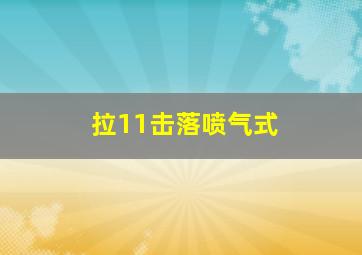 拉11击落喷气式